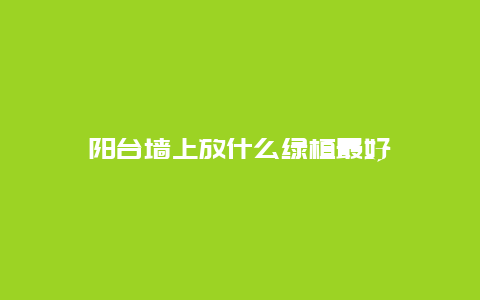 阳台墙上放什么绿植最好